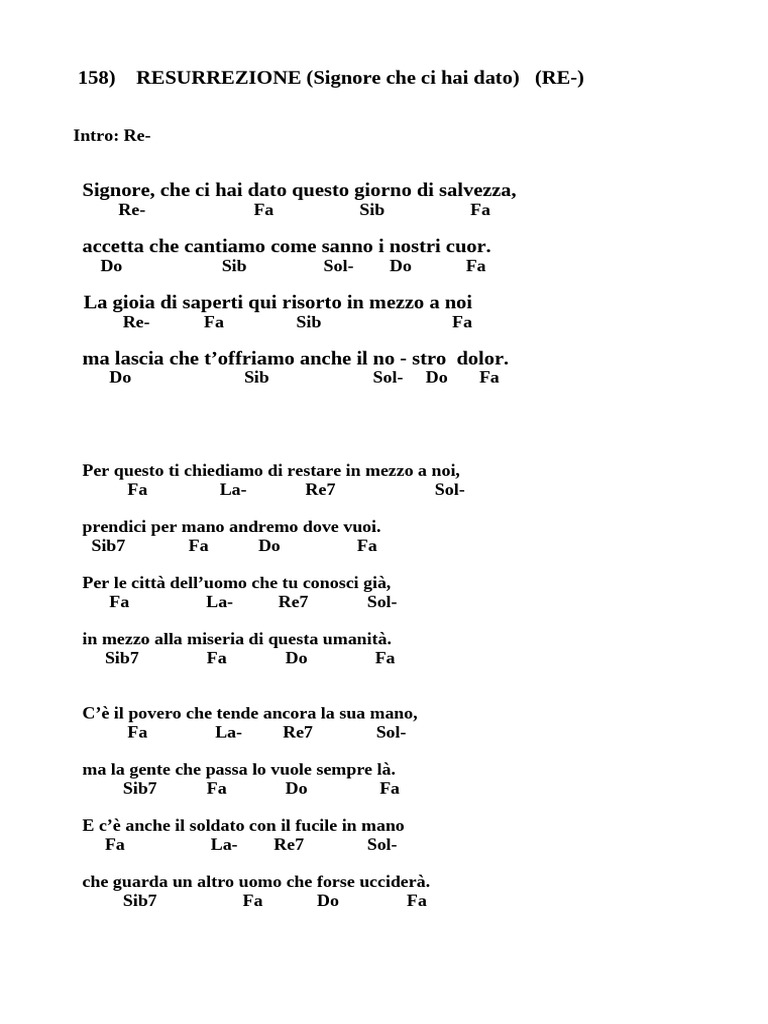 158) RESURREZIONE (Signore che ci hai dato) (RE-)

Intro: Re-

Signore, che ci hai dato questo giorno di salvezza,
Re- Fa Sib Fa

accetta che cantiamo come sanno i nostri cuor.
Do Sib Sol- Do Fa

La gioia di saperti qui risorto in mezzo a noi
Re- Fa Sib Fa

ma lascia che t'offriamo anche il no - stro dolor.
Do Sib Sol- Do Fa

Per questo ti chiediamo di restare in mezzo a noi,
Fa La- Re7 Sol-

prendici per mano andremo dove vuoi.
Sib7 Fa Do Fa

Per le città dell'uomo che tu conosci già,
Fa La- Re7 Sol-

in mezzo alla miseria di questa umanità.
Sib7 Fa Do Fa

C'è il povero che tende ancora la sua mano,
Fa La- Re7 Sol-

ma la gente che passa lo vuole sempre là.
Sib7 Fa Do Fa

E c'è anche il soldato con il fucile in mano
Fa La- Re7 Sol-

che guarda un altro uomo che forse ucciderà.
Sib7 Fa Do Fa